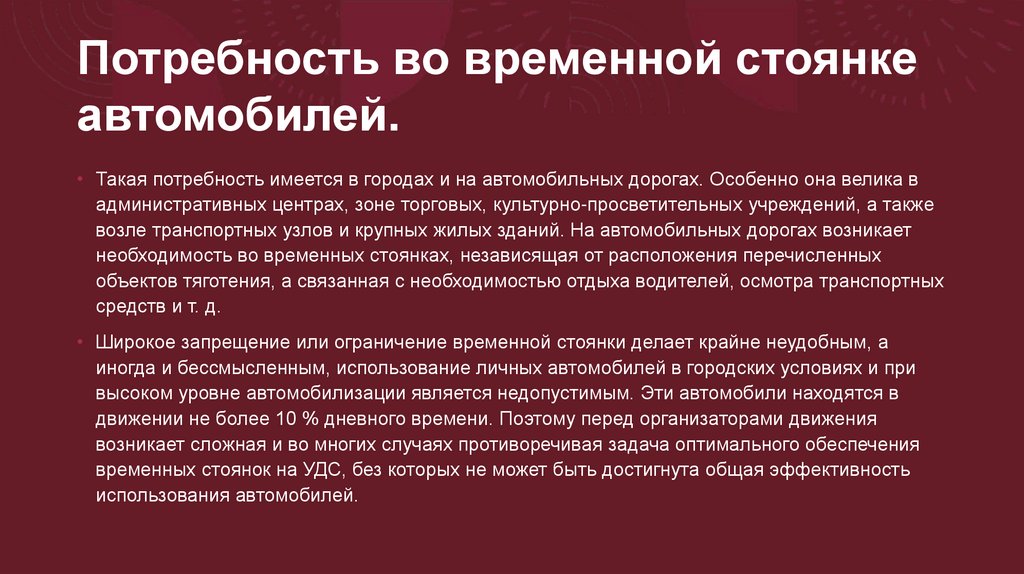 Потребность во временной стоянке автомобилей.

• Такая потребность имеется в городах и на автомобильных дорогах. Особенно она велика в административных центрах, зоне торговых, культурно-просветительных учреждений, а также возле транспортных узлов и крупных жилых зданий. На автомобильных дорогах возникает необходимость во временных стоянках, независящая от расположения перечисленных объектов тяготения, а связанная с необходимостью отдыха водителей, осмотра транспортных средств и т. д.

• Широкое запрещение или ограничение временной стоянки делает крайне неудобным, а иногда и бессмысленным, использование личных автомобилей в городских условиях и при высоком уровне автомобилизации является недопустимым. Эти автомобили находятся в движении не более 10 % дневного времени. Поэтому перед организаторами движения возникает сложная и во многих случаях противоречивая задача оптимального обеспечения временных стоянок на УДС, без которых не может быть достигнута общая эффективность использования автомобилей.